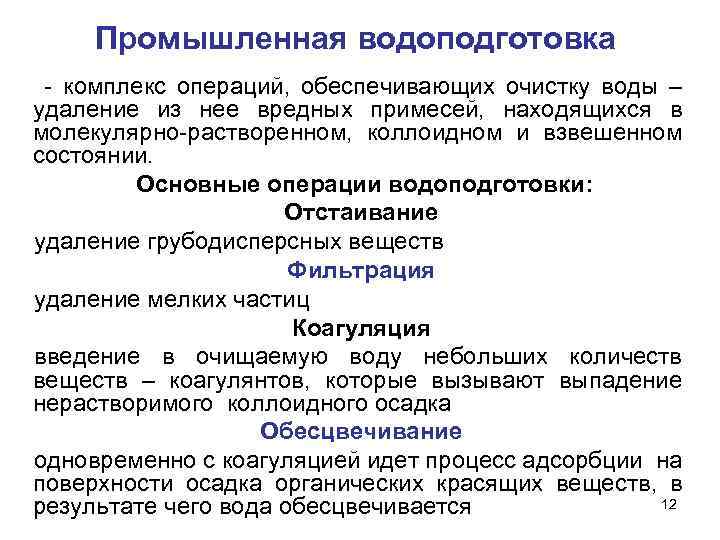 Промышленная водоподготовка

- комплекс операций, обеспечивающих очистку воды – удаление из нее вредных примесей, находящихся в молекулярно-растворенном, коллоидном и взвешенном состоянии.

Основные операции водоподготовки:

Отстаивание

удаление грубодисперсных веществ

Фильтрация

удаление мелких частиц

Коагуляция

введение в очищаемую воду небольших количеств веществ – коагулянтов, которые вызывают выпадение нерастворимого коллоидного осадка

Обесцвечивание

одновременно с коагуляцией идет процесс адсорбции на поверхности осадка органических красящих веществ, в результате чего вода обесцвечивается

12